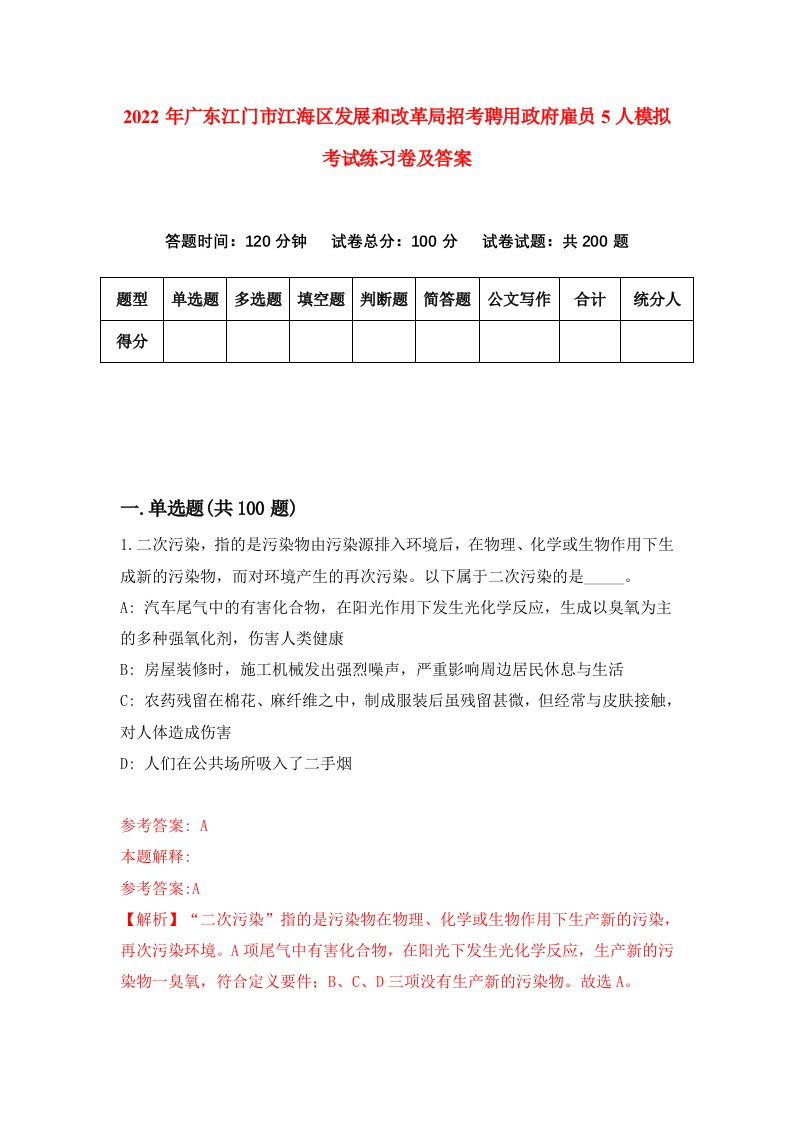 2022年广东江门市江海区发展和改革局招考聘用政府雇员5人模拟考试练习卷及答案

答题时间：120分钟　试卷总分：100分　试卷试题：共200题

| 题型 | 单选题 | 多选题 | 填空题 | 判断题 | 简答题 | 公文写作 | 合计 | 统分人 |
|---|---|---|---|---|---|---|---|---|
| 得分 | | | | | | | | |

一.单选题(共100题)

1.二次污染，指的是污染物由污染源排入环境后，在物理、化学或生物作用下生成新的污染物，而对环境产生的再次污染。以下属于二次污染的是_____。

A: 汽车尾气中的有害化合物，在阳光作用下发生光化学反应，生成以臭氧为主的多种强氧化剂，伤害人类健康

B: 房屋装修时，施工机械发出强烈噪声，严重影响周边居民休息与生活

C: 农药残留在棉花、麻纤维之中，制成服装后虽残留甚微，但经常与皮肤接触，对人体造成伤害

D: 人们在公共场所吸入了二手烟

参考答案: A

本题解释:

参考答案:A

【解析】“二次污染”指的是污染物在物理、化学或生物作用下生产新的污染，再次污染环境。A项尾气中有害化合物，在阳光下发生光化学反应，生产新的污染物一臭氧，符合定义要件；B、C、D三项没有生产新的污染物。故选A。